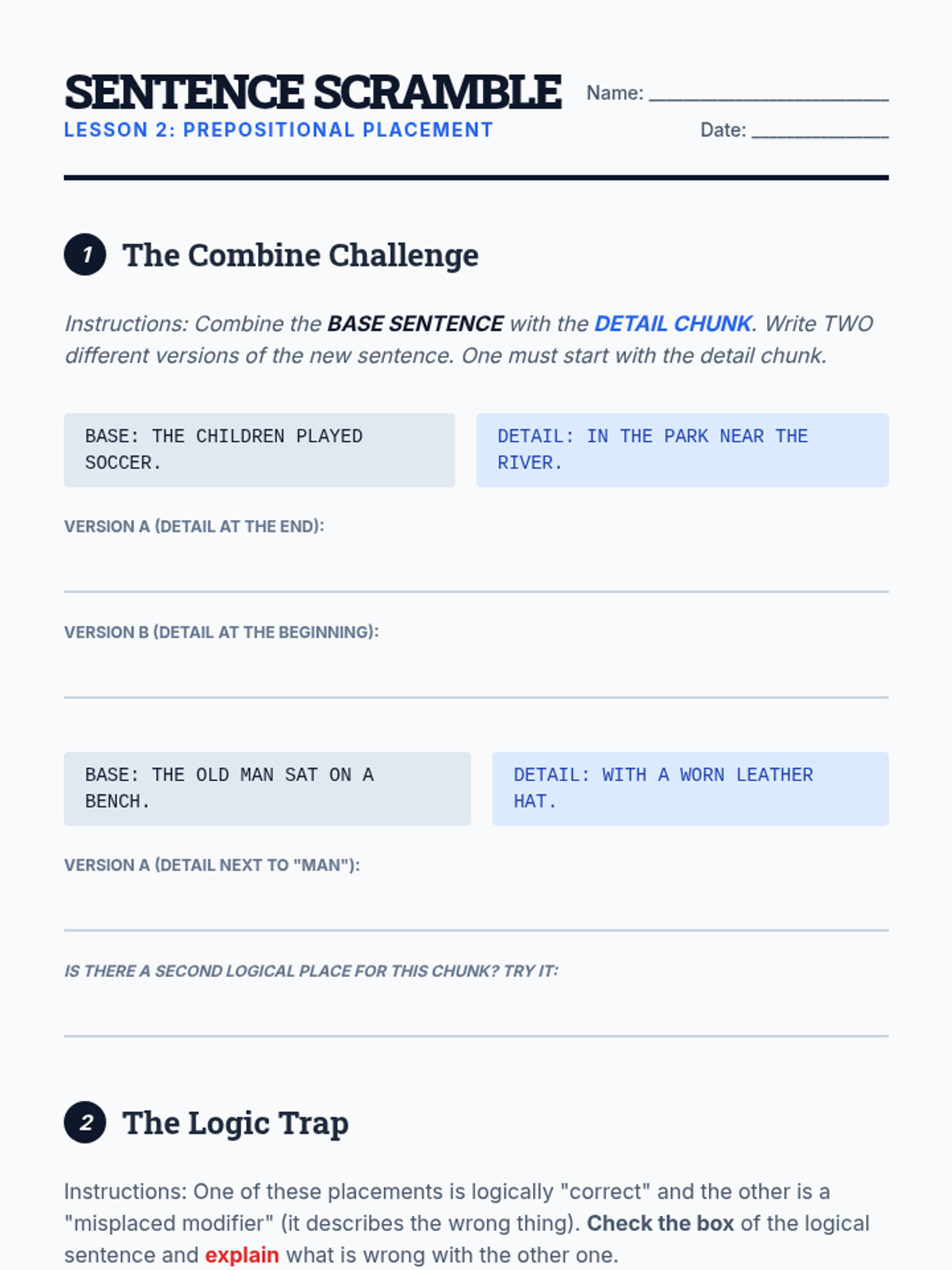 SENTENCE SCRAMBLE

LESSON 2: PREPOSITIONAL PLACEMENT

Name: ____

Date: ____

1 The Combine Challenge

Instructions: Combine the BASE SENTENCE with the DETAIL CHUNK. Write TWO different versions of the new sentence. One must start with the detail chunk.

BASE: THE CHILDREN PLAYED SOCCER.

DETAIL: IN THE PARK NEAR THE RIVER.

VERSION A (DETAIL AT THE END):

____

VERSION B (DETAIL AT THE BEGINNING):

____

BASE: THE OLD MAN SAT ON A BENCH.

DETAIL: WITH A WORN LEATHER HAT.

VERSION A (DETAIL NEXT TO "MAN"):

____

IS THERE A SECOND LOGICAL PLACE FOR THIS CHUNK? TRY IT:

____

2 The Logic Trap

Instructions: One of these placements is logically "correct" and the other is a "misplaced modifier" (it describes the wrong thing). Check the box of the logical sentence and explain what is wrong with the other one.